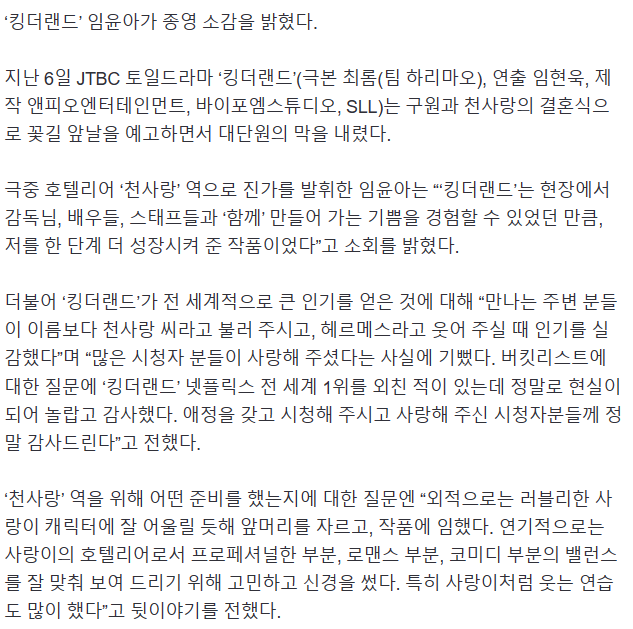 ‘킹더랜드’ 임윤아가 종영 소감을 밝혔다.

지난 6일 JTBC 토일드라마 ‘킹더랜드’(극본 최롬(팀 하리마오), 연출 임현욱, 제작 앤피오엔터테인먼트, 바이포엠스튜디오, SLL)는 구원과 천사랑의 결혼식으로 꽃길 앞날을 예고하면서 대단원의 막을 내렸다.

극중 호텔리어 ‘천사랑’ 역으로 진가를 발휘한 임윤아는 “‘킹더랜드’는 현장에서 감독님, 배우들, 스태프들과 ‘함께’ 만들어 가는 기쁨을 경험할 수 있었던 만큼, 저를 한 단계 더 성장시켜 준 작품이었다”고 소회를 밝혔다.

더불어 ‘킹더랜드’가 전 세계적으로 큰 인기를 얻은 것에 대해 “만나는 주변 분들이 이름보다 천사랑 씨라고 불러 주시고, 헤르메스라고 웃어 주실 때 인기를 실감했다”며 “많은 시청자 분들이 사랑해 주셨다는 사실에 기뻤다. 버킷리스트에 대한 질문에 ‘킹더랜드’ 넷플릭스 전 세계 1위를 외친 적이 있는데 정말로 현실이 되어 놀랍고 감사했다. 애정을 갖고 시청해 주시고 사랑해 주신 시청자분들께 정말 감사드린다”고 전했다.

‘천사랑’ 역을 위해 어떤 준비를 했는지에 대한 질문엔 “외적으로는 러블리한 사랑이 캐릭터에 잘 어울릴 듯해 앞머리를 자르고, 작품에 임했다. 연기적으로는 사랑이의 호텔리어로서 프로페셔널한 부분, 로맨스 부분, 코미디 부분의 밸런스를 잘 맞춰 보여 드리기 위해 고민하고 신경을 썼다. 특히 사랑이처럼 웃는 연습도 많이 했다”고 뒷이야기를 전했다.